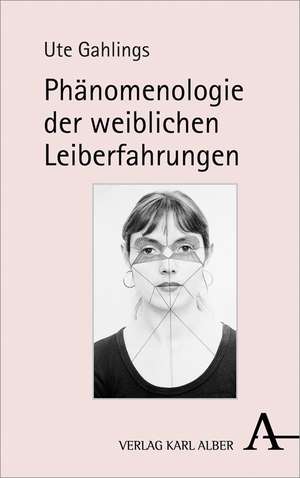 Ute Gahlings

Phänomenologie der weiblichen Leiberfahrungen

VERLAG KARL ALBER A